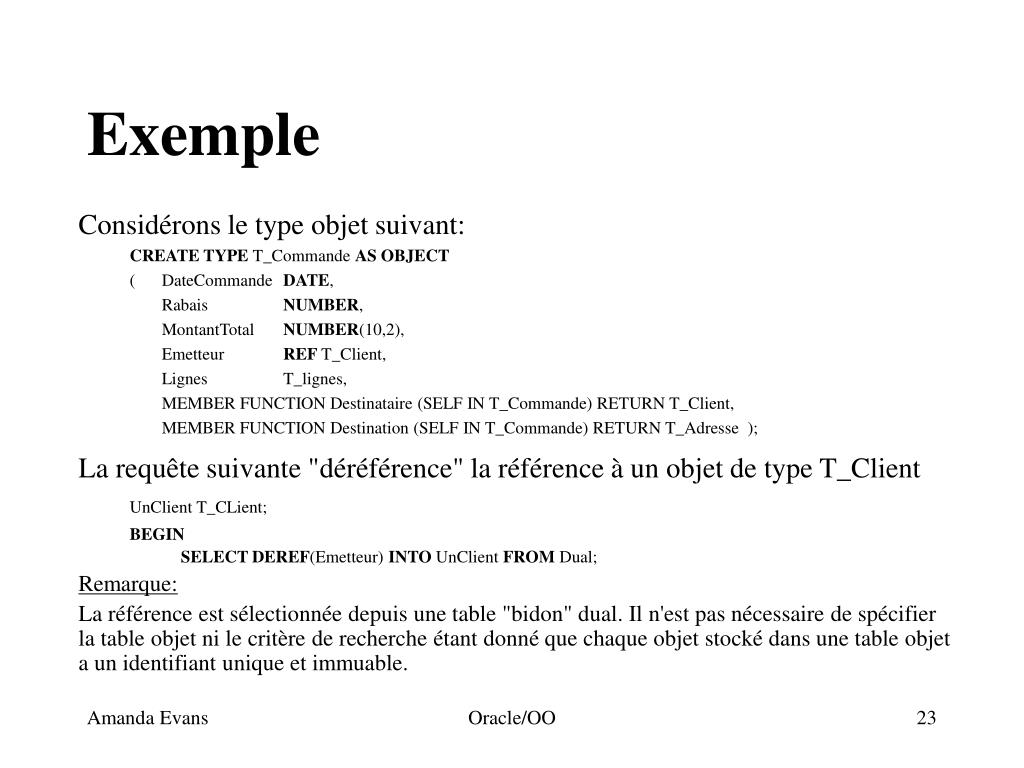 Exemple

Considérons le type objet suivant:

CREATE TYPE T_Commande AS OBJECT
( DateCommande DATE,
Rabais NUMBER,
MontantTotal NUMBER(10,2),
Emetteur REF T_Client,
Lignes T_lignes,
MEMBER FUNCTION Destinataire (SELF IN T_Commande) RETURN T_Client,
MEMBER FUNCTION Destination (SELF IN T_Commande) RETURN T_Adresse );

La requête suivante "déréférence" la référence à un objet de type T_Client

UnClient T_CLient;
BEGIN
SELECT DEREF(Emetteur) INTO UnClient FROM Dual;

Remarque:

La référence est sélectionnée depuis une table "bidon" dual. Il n'est pas nécessaire de spécifier la table objet ni le critère de recherche étant donné que chaque objet stocké dans une table objet a un identifiant unique et immuable.

Amanda Evans Oracle/OO 23